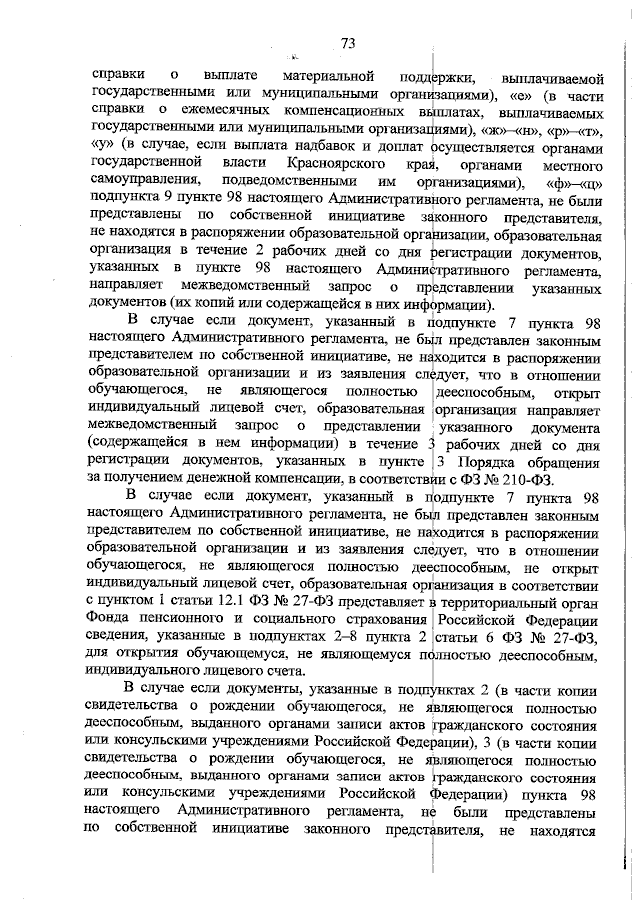 73

справки о выплате материальной поддержки, выплачиваемой государственными или муниципальными организациями), «е» (в части справки о ежемесячных компенсационных выплатах, выплачиваемых государственными или муниципальными организациями), «ж»–«н», «р»–«т», «у» (в случае, если выплата надбавок и доплат осуществляется органами государственной власти Красноярского края, органами местного самоуправления, подведомственными им организациями), «ф»–«ц» подпункта 9 пункте 98 настоящего Административного регламента, не были представлены по собственной инициативе законного представителя, не находятся в распоряжении образовательной организации, образовательная организация в течение 2 рабочих дней со дня регистрации документов, указанных в пункте 98 настоящего Административного регламента, направляет межведомственный запрос о представлении указанных документов (их копий или содержащейся в них информации).

В случае если документ, указанный в подпункте 7 пункта 98 настоящего Административного регламента, не был представлен законным представителем по собственной инициативе, не находится в распоряжении образовательной организации и из заявления следует, что в отношении обучающегося, не являющегося полностью дееспособным, открыт индивидуальный лицевой счет, образовательная организация направляет межведомственный запрос о представлении указанного документа (содержащейся в нем информации) в течение 3 рабочих дней со дня регистрации документов, указанных в пункте 3 Порядка обращения за получением денежной компенсации, в соответствии с ФЗ № 210-ФЗ.

В случае если документ, указанный в подпункте 7 пункта 98 настоящего Административного регламента, не был представлен законным представителем по собственной инициативе, не находится в распоряжении образовательной организации и из заявления следует, что в отношении обучающегося, не являющегося полностью дееспособным, не открыт индивидуальный лицевой счет, образовательная организация в соответствии с пунктом 1 статьи 12.1 ФЗ № 27-ФЗ представляет в территориальный орган Фонда пенсионного и социального страхования Российской Федерации сведения, указанные в подпунктах 2–8 пункта 2 статьи 6 ФЗ № 27-ФЗ, для открытия обучающемуся, не являющемуся полностью дееспособным, индивидуального лицевого счета.

В случае если документы, указанные в подпунктах 2 (в части копии свидетельства о рождении обучающегося, не являющегося полностью дееспособным, выданного органами записи актов гражданского состояния или консульскими учреждениями Российской Федерации), 3 (в части копии свидетельства о рождении обучающегося, не являющегося полностью дееспособным, выданного органами записи актов гражданского состояния или консульскими учреждениями Российской Федерации) пункта 98 настоящего Административного регламента, не были представлены по собственной инициативе законного представителя, не находятся